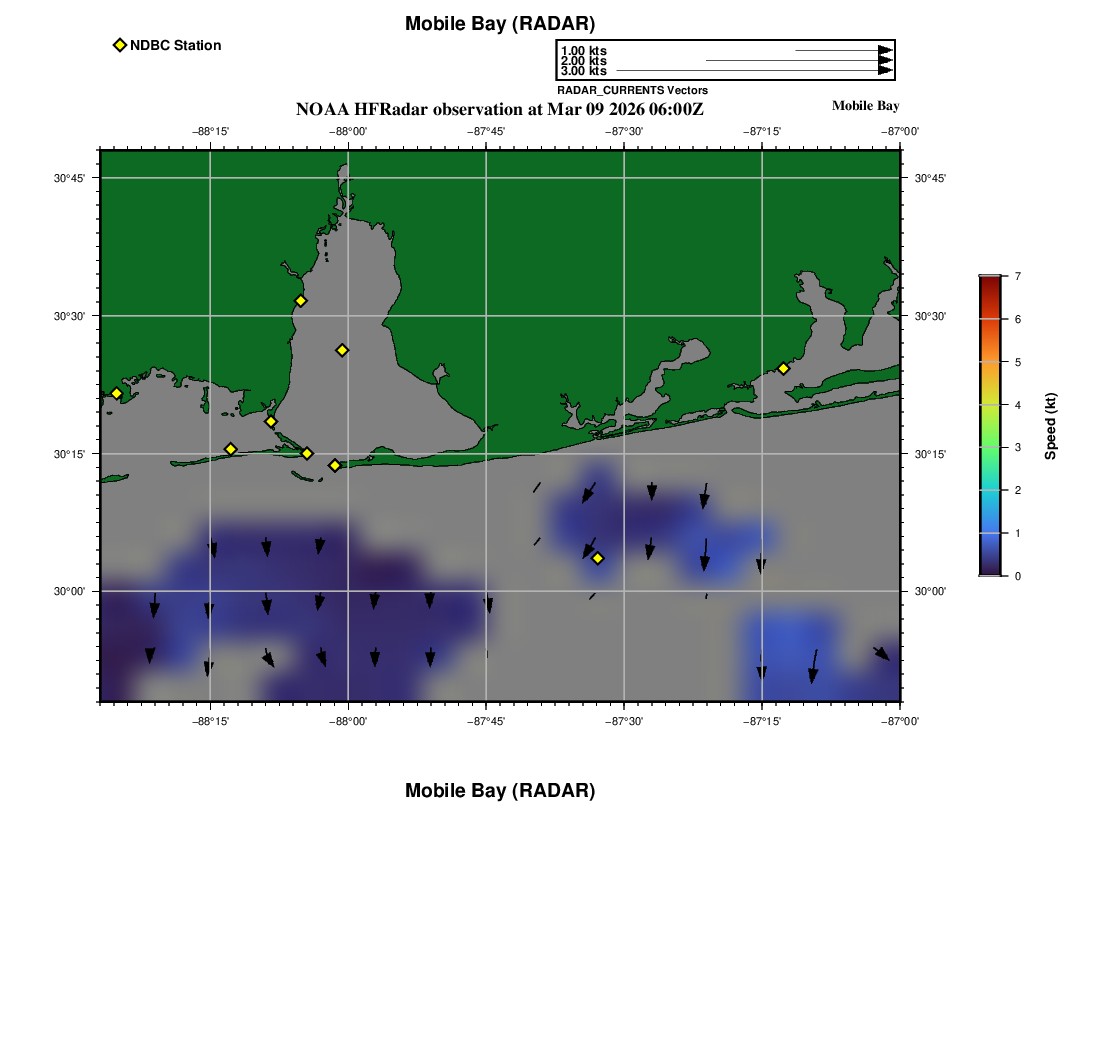 Mobile Bay (RADAR)

NDBC Station

1.00 kts
2.00 kts
3.00 kts
RADAR_CURRENTS Vectors

NOAA HFRadar observation at Mar 09 2026 06:00Z

Mobile Bay

−88°15' −88°00' −87°45' −87°30' −87°15' −87°00'

30°45' 30°30' 30°15' 30°00'

30°45' 30°30' 30°15' 30°00'

−88°15' −88°00' −87°45' −87°30' −87°15' −87°00'

7 6 5 4 3 2 1 0

Speed (kt)

Mobile Bay (RADAR)